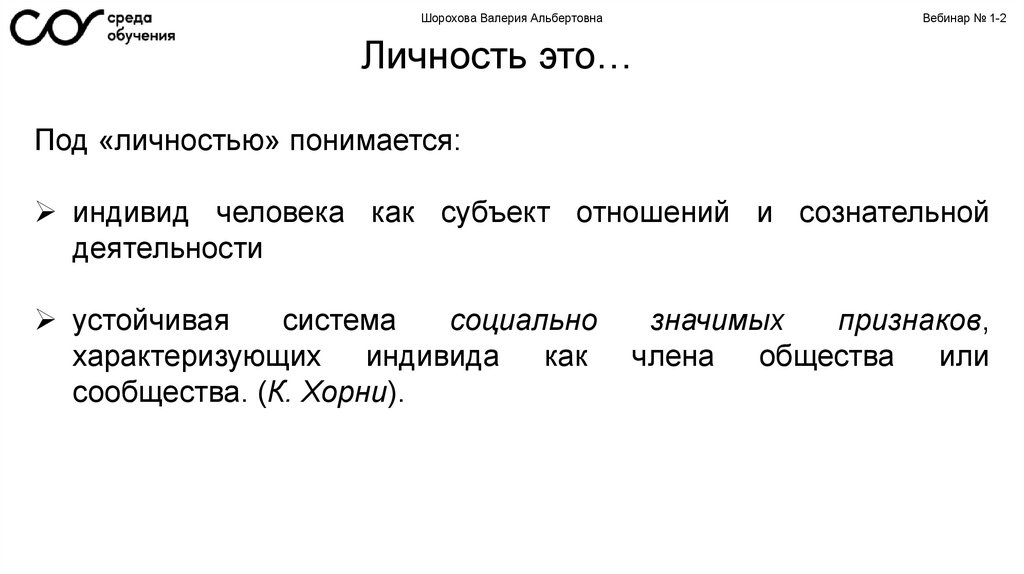 среда обучения

Шорохова Валерия Альбертовна

Вебинар № 1-2

Личность это…

Под «личностью» понимается:

➢ индивид человека как субъект отношений и сознательной деятельности

➢ устойчивая система социально значимых признаков, характеризующих индивида как члена общества или сообщества. (К. Хорни).